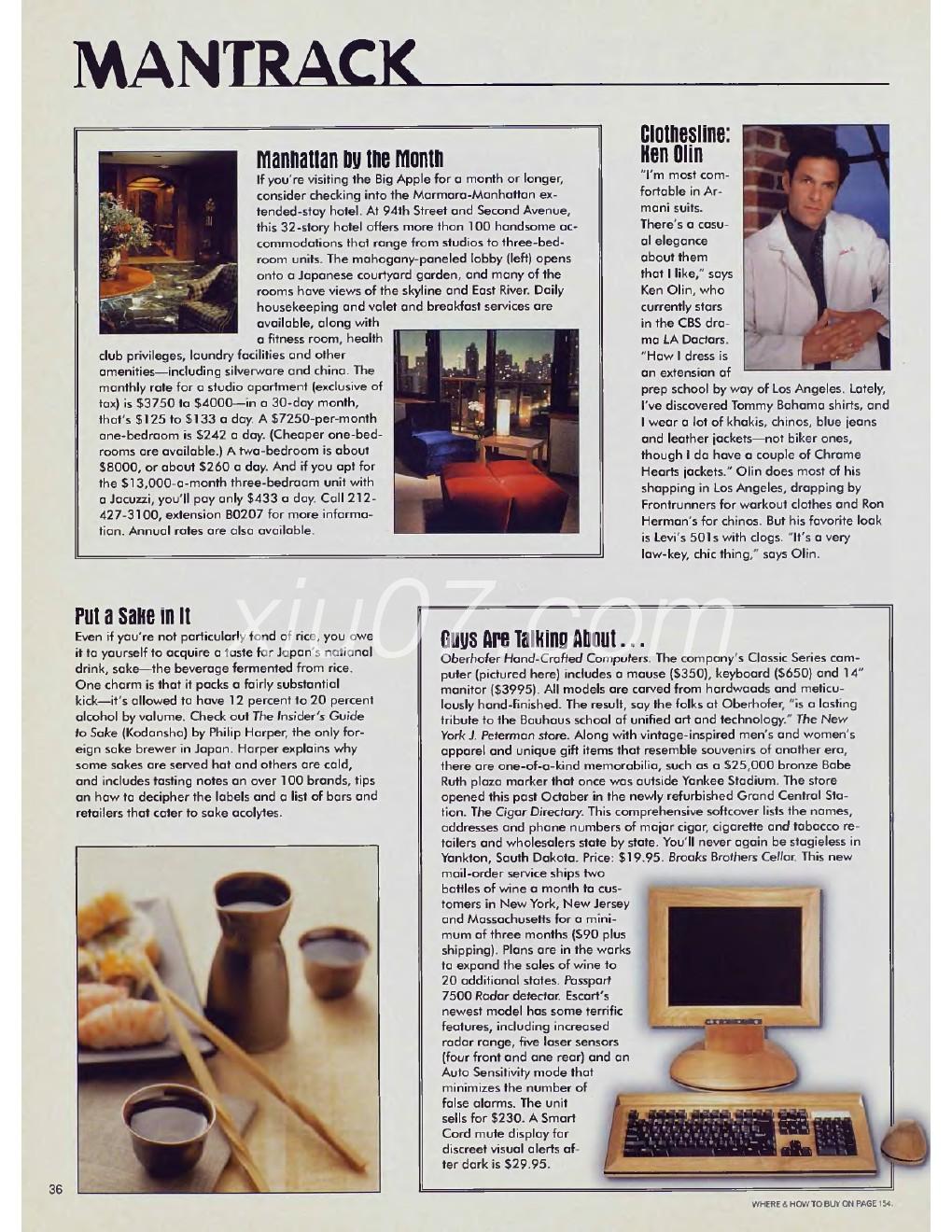 MANTRACK

Manhattan by the Month
If you're visiting the Big Apple for a month or longer, consider checking into the Marmara-Manhattan extended-stay hotel. At 94th Street and Second Avenue, this 32-story hotel offers more than 100 handsome accommodations that range from studios to three-bedroom units. The mahogany-paneled lobby (left) opens onto a Japanese courtyard garden, and many of the rooms have views of the skyline and East River. Daily housekeeping and valet and breakfast services are available, along with a fitness room, health club privileges, laundry facilities and other amenities—including silverware and china. The monthly rate for a studio apartment (exclusive of tax) is $3750 to $4000—in a 30-day month, that's $125 to $133 a day. A $7250-per-month one-bedroom is $242 a day. (Cheaper one-bedrooms are available.) A two-bedroom is about $8000, or about $260 a day. And if you opt for the $13,000-a-month three-bedroom unit with a Jacuzzi, you'll pay only $433 a day. Call 212-427-3100, extension B0207 for more information. Annual rates are also available.

Clothesline: Ken Olin
"I'm most comfortable in Armani suits. There's a casual elegance about them that I like," says Ken Olin, who currently stars in the CBS drama LA Doctors. "How I dress is an extension of prep school by way of Los Angeles. Lately, I've discovered Tommy Bahama shirts, and I wear a lot of khakis, chinos, blue jeans and leather jackets—not biker ones, though I do have a couple of Chrome Hearts jackets." Olin does most of his shopping in Los Angeles, dropping by Frontrunners for workout clothes and Ron Herman's for chinos. But his favorite look is Levi's 501s with clogs. "It's a very low-key, chic thing," says Olin.

xiu07.com

Put a Sake in It
Even if you're not particularly fond of rice, you owe it to yourself to acquire a taste for Japan's national drink, sake—the beverage fermented from rice. One charm is that it packs a fairly substantial kick—it's allowed to have 12 percent to 20 percent alcohol by volume. Check out The Insider's Guide to Sake (Kodansha) by Philip Harper, the only foreign sake brewer in Japan. Harper explains why some sakes are served hot and others are cold, and includes tasting notes on over 100 brands, tips on how to decipher the labels and a list of bars and retailers that cater to sake acolytes.

Guys Are Talking About . . .
Oberhofer Hand-Crafted Computers. The company's Classic Series computer (pictured here) includes a mouse ($350), keyboard ($650) and 14" monitor ($3995). All models are carved from hardwoods and meticulously hand-finished. The result, say the folks at Oberhofer, "is a lasting tribute to the Bauhaus school of unified art and technology." The New York J. Peterman store. Along with vintage-inspired men's and women's apparel and unique gift items that resemble souvenirs of another era, there are one-of-a-kind memorabilia, such as a $25,000 bronze Babe Ruth plaza marker that once was outside Yankee Stadium. The store opened this past October in the newly refurbished Grand Central Station. The Cigar Directory. This comprehensive softcover lists the names, addresses and phone numbers of major cigar, cigarette and tobacco retailers and wholesalers state by state. You'll never again be stogieless in Yankton, South Dakota. Price: $19.95. Brooks Brothers Cellar. This new mail-order service ships two bottles of wine a month to customers in New York, New Jersey and Massachusetts for a minimum of three months ($90 plus shipping). Plans are in the works to expand the sales of wine to 20 additional states. Passport 7500 Radar detector. Escort's newest model has some terrific features, including increased radar range, five laser sensors (four front and one rear) and an Auto Sensitivity mode that minimizes the number of false alarms. The unit sells for $230. A Smart Cord mute display for discreet visual alerts after dark is $29.95.

36

WHERE & HOW TO BUY ON PAGE 154.